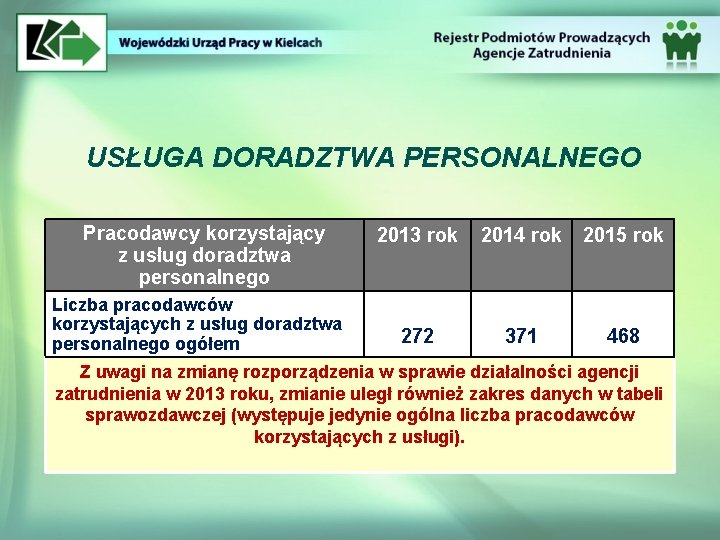 Wojewódzki Urząd Pracy w Kielcach

Rejestr Podmiotów Prowadzących Agencje Zatrudnienia

USŁUGA DORADZTWA PERSONALNEGO

| Pracodawcy korzystający z usług doradztwa personalnego | 2013 rok | 2014 rok | 2015 rok |
|---|---|---|---|
| Liczba pracodawców korzystających z usług doradztwa personalnego ogółem | 272 | 371 | 468 |

Z uwagi na zmianę rozporządzenia w sprawie działalności agencji zatrudnienia w 2013 roku, zmianie uległ również zakres danych w tabeli sprawozdawczej (występuje jedynie ogólna liczba pracodawców korzystających z usługi).